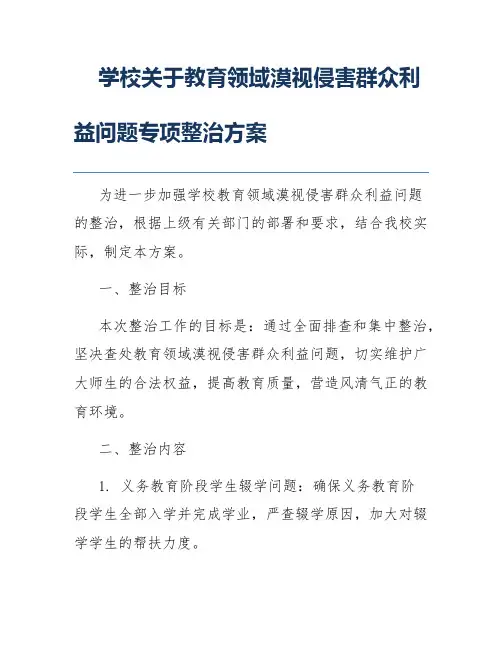 学校关于教育领域漠视侵害群众利益问题专项整治方案

为进一步加强学校教育领域漠视侵害群众利益问题的整治，根据上级有关部门的部署和要求，结合我校实际，制定本方案。

一、整治目标

本次整治工作的目标是：通过全面排查和集中整治，坚决查处教育领域漠视侵害群众利益问题，切实维护广大师生的合法权益，提高教育质量，营造风清气正的教育环境。

二、整治内容

1. 义务教育阶段学生辍学问题：确保义务教育阶段学生全部入学并完成学业，严查辍学原因，加大对辍学学生的帮扶力度。